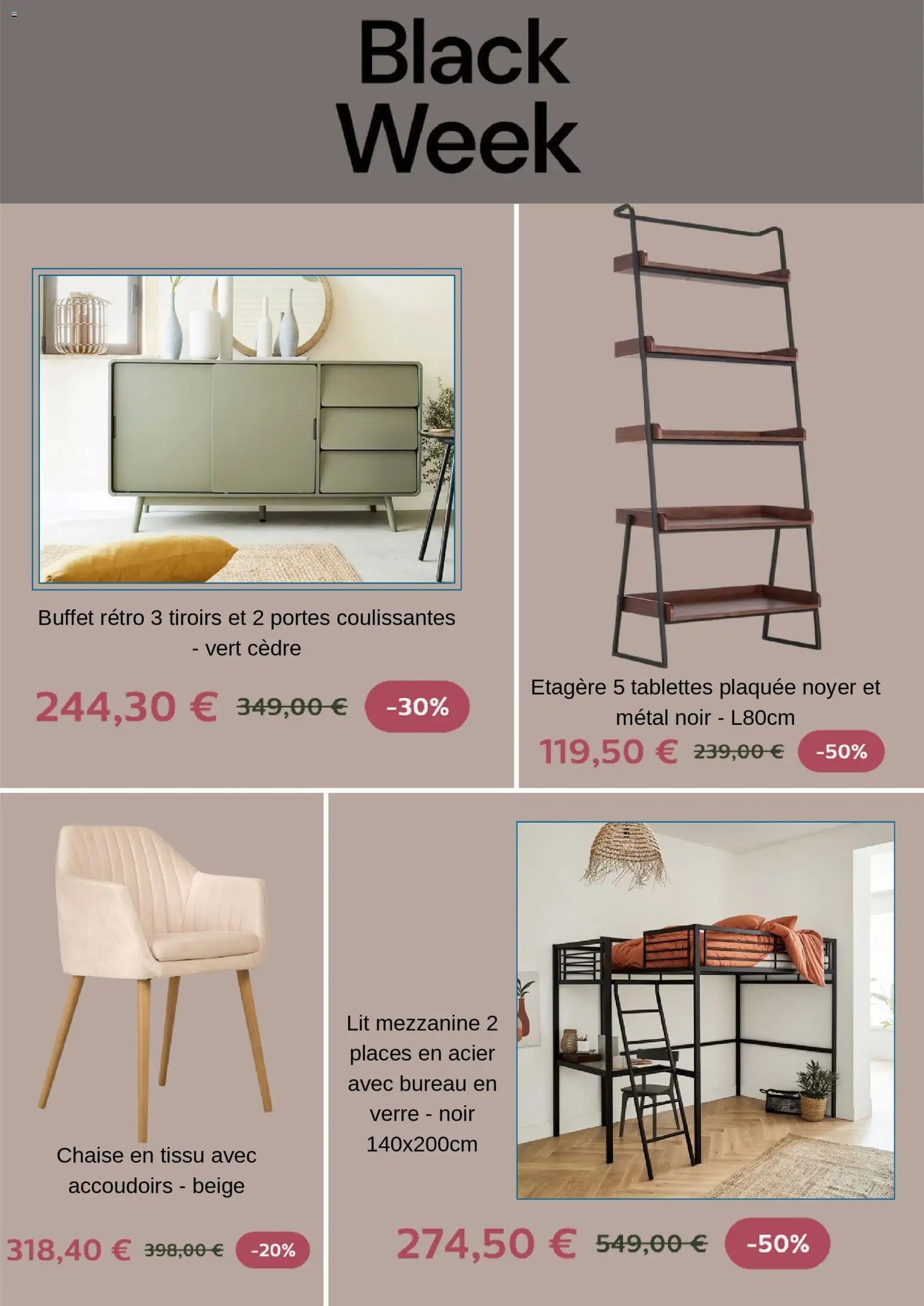 Black Week

Buffet rétro 3 tiroirs et 2 portes coulissantes - vert cèdre

244,30 € 349,00 € -30%

Etagère 5 tablettes plaquée noyer et métal noir - L80cm

119,50 € 239,00 € -50%

Chaise en tissu avec accoudoirs - beige

318,40 € 398,00 € -20%

Lit mezzanine 2 places en acier avec bureau en verre - noir 140x200cm

274,50 € 549,00 € -50%